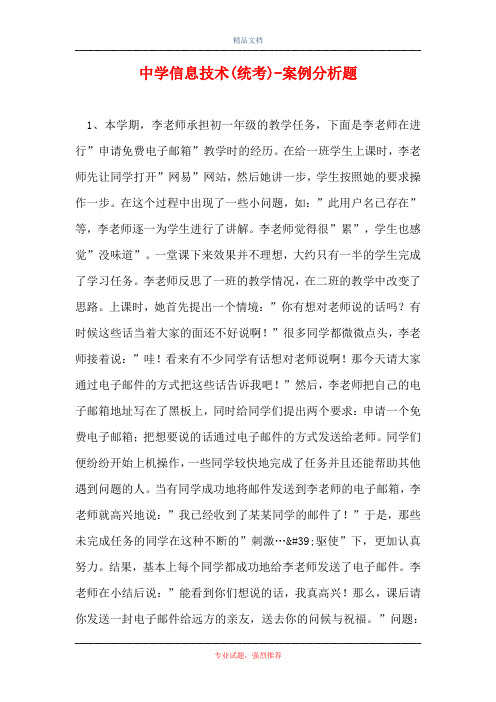 精品文档

中学信息技术(统考)-案例分析题

1、本学期，李老师承担初一年级的教学任务，下面是李老师在进行”申请免费电子邮箱”教学时的经历。在给一班学生上课时，李老师先让同学打开”网易”网站，然后她讲一步，学生按照她的要求操作一步。在这个过程中出现了一些小问题，如：”此用户名已存在”等，李老师逐一为学生进行了讲解。李老师觉得很”累”，学生也感觉”没味道”。一堂课下来效果并不理想，大约只有一半的学生完成了学习任务。李老师反思了一班的教学情况，在二班的教学中改变了思路。上课时，她首先提出一个情境：”你有想对老师说的话吗？有时候这些话当着大家的面还不好说啊！”很多同学都微微点头，李老师接着说：”哇！看来有不少同学有话想对老师说啊！那今天请大家通过电子邮件的方式把这些话告诉我吧！”然后，李老师把自己的电子邮箱地址写在了黑板上，同时给同学们提出两个要求：申请一个免费电子邮箱；把想要说的话通过电子邮件的方式发送给老师。同学们便纷纷开始上机操作，一些同学较快地完成了任务并且还能帮助其他遇到问题的人。当有同学成功地将邮件发送到李老师的电子邮箱，李老师就高兴地说：”我已经收到了某某同学的邮件了！”于是，那些未完成任务的同学在这种不断的”刺激…&#39;驱使”下，更加认真努力。结果，基本上每个同学都成功地给李老师发送了电子邮件。李老师在小结后说：”能看到你们想说的话，我真高兴！那么，课后请你发送一封电子邮件给远方的亲友，送去你的问候与祝福。”问题：

专业试题，强烈推荐